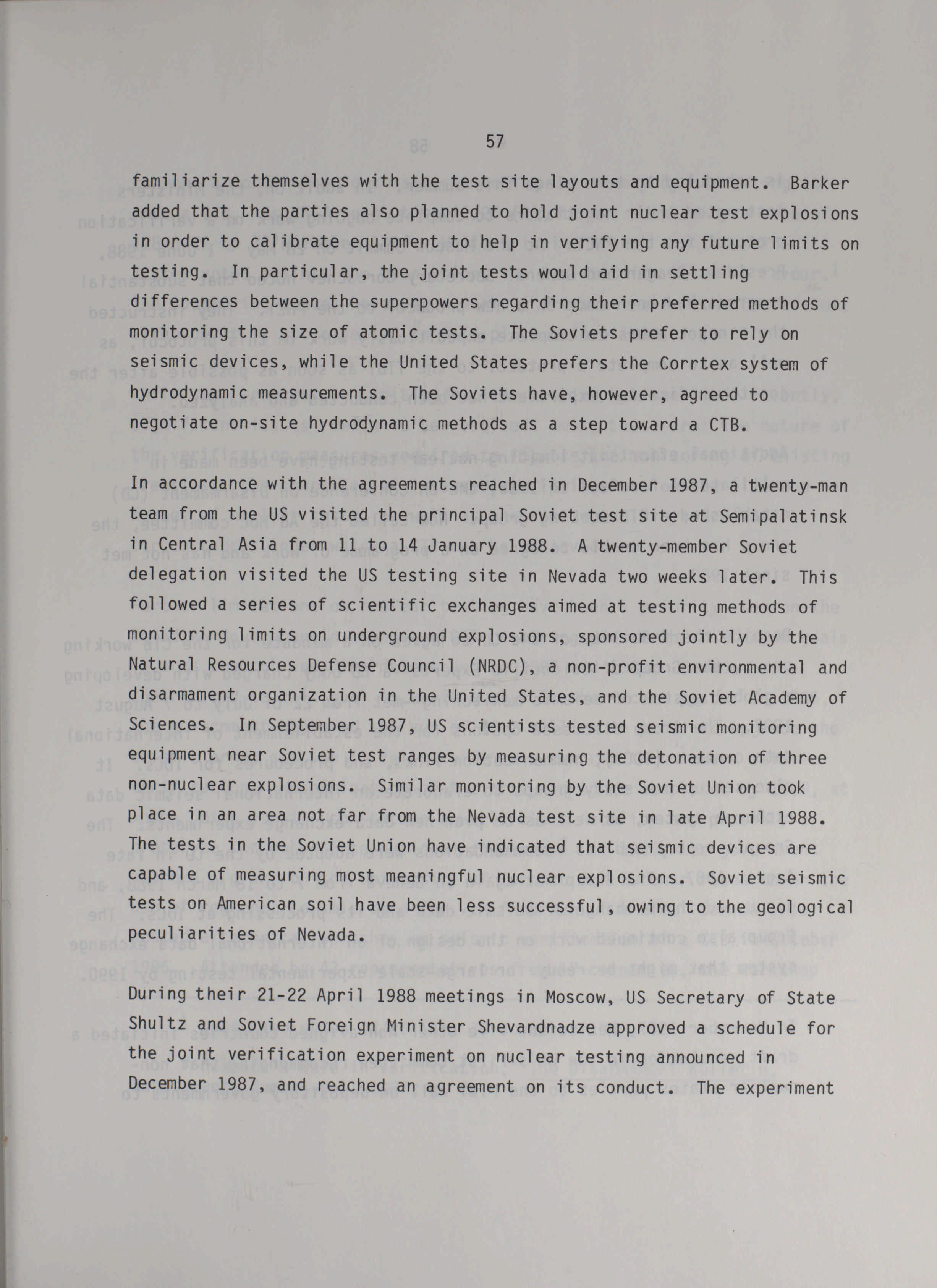 57

familiarize themselves with the test site layouts and equipment. Barker added that the parties also planned to hold joint nuclear test explosions in order to calibrate equipment to help in verifying any future limits on testing. In particular, the joint tests would aid in settling differences between the superpowers regarding their preferred methods of monitoring the size of atomic tests. The Soviets prefer to rely on seismic devices, while the United States prefers the Corrtex system of hydrodynamic measurements. The Soviets have, however, agreed to negotiate on-site hydrodynamic methods as a step toward a CTB.

In accordance with the agreements reached in December 1987, a twenty-man team from the US visited the principal Soviet test site at Semipalatinsk in Central Asia from 11 to 14 January 1988. A twenty-member Soviet delegation visited the US testing site in Nevada two weeks later. This followed a series of scientific exchanges aimed at testing methods of monitoring limits on underground explosions, sponsored jointly by the Natural Resources Defense Council (NRDC), a non-profit environmental and disarmament organization in the United States, and the Soviet Academy of Sciences. In September 1987, US scientists tested seismic monitoring equipment near Soviet test ranges by measuring the detonation of three non-nuclear explosions. Similar monitoring by the Soviet Union took place in an area not far from the Nevada test site in late April 1988. The tests in the Soviet Union have indicated that seismic devices are capable of measuring most meaningful nuclear explosions. Soviet seismic tests on American soil have been less successful, owing to the geological peculiarities of Nevada.

During their 21-22 April 1988 meetings in Moscow, US Secretary of State Shultz and Soviet Foreign Minister Shevardnadze approved a schedule for the joint verification experiment on nuclear testing announced in December 1987, and reached an agreement on its conduct. The experiment